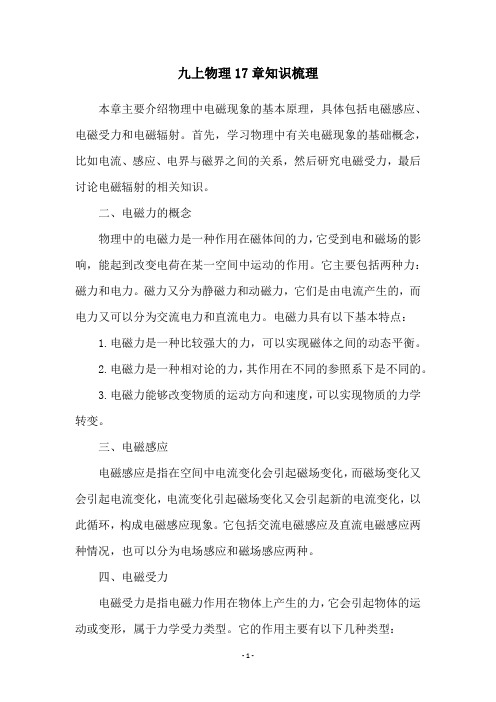 九上物理17章知识梳理

本章主要介绍物理中电磁现象的基本原理，具体包括电磁感应、电磁受力和电磁辐射。首先，学习物理中有关电磁现象的基础概念，比如电流、感应、电界与磁界之间的关系，然后研究电磁受力，最后讨论电磁辐射的相关知识。

二、电磁力的概念

物理中的电磁力是一种作用在磁体间的力，它受到电和磁场的影响，能起到改变电荷在某一空间中运动的作用。它主要包括两种力：磁力和电力。磁力又分为静磁力和动磁力，它们是由电流产生的，而电力又可以分为交流电力和直流电力。电磁力具有以下基本特点：

1.电磁力是一种比较强大的力，可以实现磁体之间的动态平衡。

2.电磁力是一种相对论的力，其作用在不同的参照系下是不同的。

3.电磁力能够改变物质的运动方向和速度，可以实现物质的力学转变。

三、电磁感应

电磁感应是指在空间中电流变化会引起磁场变化，而磁场变化又会引起电流变化，电流变化引起磁场变化又会引起新的电流变化，以此循环，构成电磁感应现象。它包括交流电磁感应及直流电磁感应两种情况，也可以分为电场感应和磁场感应两种。

四、电磁受力

电磁受力是指电磁力作用在物体上产生的力，它会引起物体的运动或变形，属于力学受力类型。它的作用主要有以下几种类型：

- 1 -